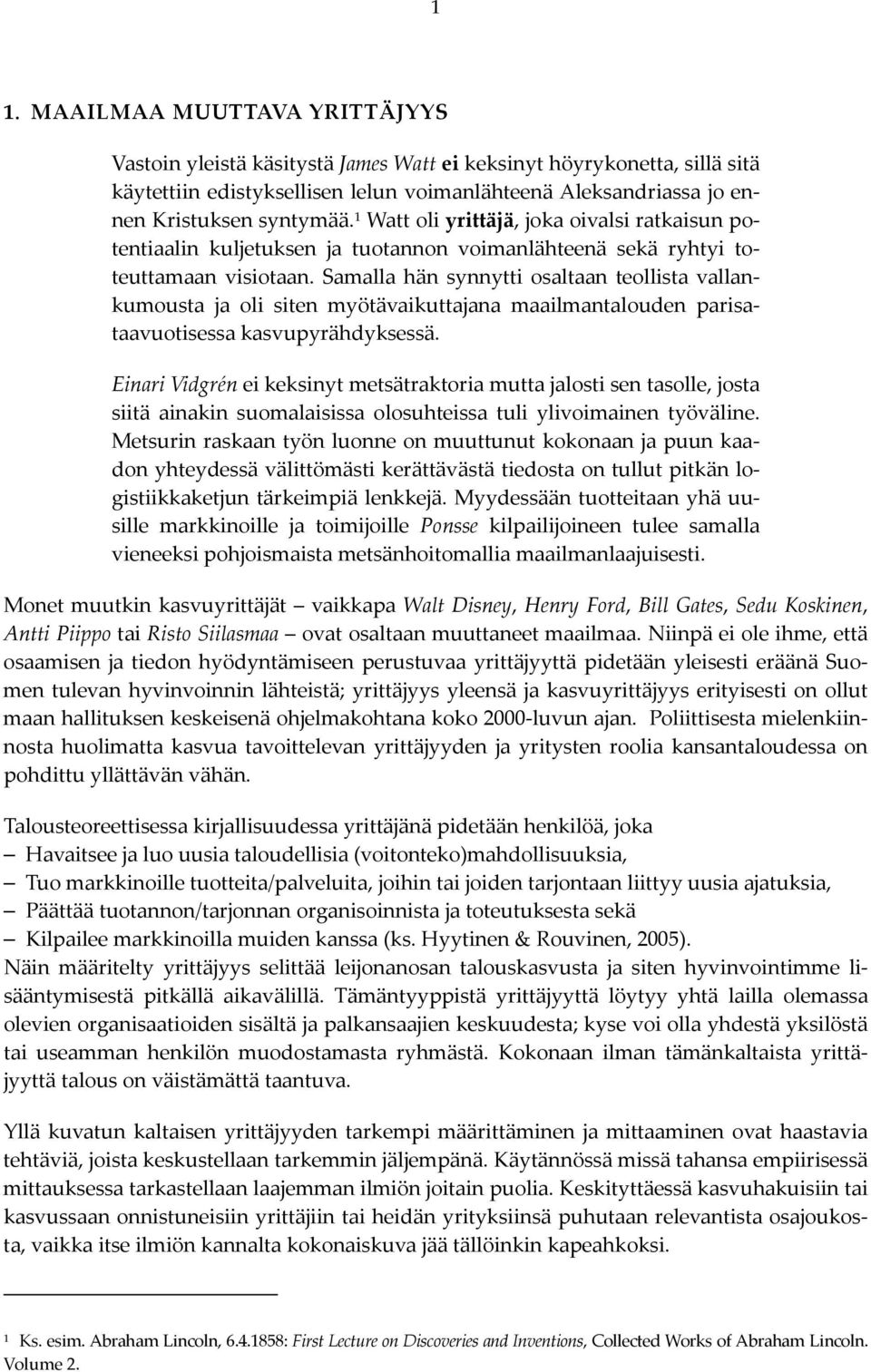 1

1. MAAILMAA MUUTTAVA YRITTÄJYYS

Vastoin yleistä käsitystä James Watt ei keksinyt höyrykonetta, sillä sitä käytettiin edistyksellisen lelun voimanlähteenä Aleksandriassa jo ennen Kristuksen syntymää.$^1$ Watt oli yrittäjä, joka oivalsi ratkaisun potentiaalin kuljetuksen ja tuotannon voimanlähteenä sekä ryhtyi toteuttamaan visiotaan. Samalla hän synnytti osaltaan teollista vallankumousta ja oli siten myötävaikuttajana maailmantalouden parisataavuotisessa kasvupyrähdyksessä.

Einari Vidgrén ei keksinyt metsätraktoria mutta jalosti sen tasolle, josta siitä ainakin suomalaisissa olosuhteissa tuli ylivoimainen työväline. Metsurin raskaan työn luonne on muuttunut kokonaan ja puun kaadon yhteydessä välittömästi kerättävästä tiedosta on tullut pitkän logistiikkaketjun tärkeimpiä lenkkejä. Myydessään tuotteitaan yhä uusille markkinoille ja toimijoille Ponsse kilpailijoineen tulee samalla vieneeksi pohjoismaista metsänhoitomallia maailmanlaajuisesti.

Monet muutkin kasvuyrittäjät – vaikkapa Walt Disney, Henry Ford, Bill Gates, Sedu Koskinen, Antti Piippo tai Risto Siilasmaa – ovat osaltaan muuttaneet maailmaa. Niinpä ei ole ihme, että osaamisen ja tiedon hyödyntämiseen perustuvaa yrittäjyyttä pidetään yleisesti eräänä Suomen tulevan hyvinvoinnin lähteistä; yrittäjyys yleensä ja kasvuyrittäjyys erityisesti on ollut maan hallituksen keskeisenä ohjelmakohtana koko 2000-luvun ajan. Poliittisesta mielenkiinnosta huolimatta kasvua tavoittelevan yrittäjyyden ja yritysten roolia kansantaloudessa on pohdittu yllättävän vähän.

Talousteoreettisessa kirjallisuudessa yrittäjänä pidetään henkilöä, joka
– Havaitsee ja luo uusia taloudellisia (voitonteko)mahdollisuuksia,
– Tuo markkinoille tuotteita/palveluita, joihin tai joiden tarjontaan liittyy uusia ajatuksia,
– Päättää tuotannon/tarjonnan organisoinnista ja toteutuksesta sekä
– Kilpailee markkinoilla muiden kanssa (ks. Hyytinen & Rouvinen, 2005).
Näin määritelty yrittäjyys selittää leijonanosan talouskasvusta ja siten hyvinvointimme lisääntymisestä pitkällä aikavälillä. Tämäntyyppistä yrittäjyyttä löytyy yhtä lailla olemassa olevien organisaatioiden sisältä ja palkansaajien keskuudesta; kyse voi olla yhdestä yksilöstä tai useamman henkilön muodostamasta ryhmästä. Kokonaan ilman tämänkaltaista yrittäjyyttä talous on väistämättä taantuva.

Yllä kuvatun kaltaisen yrittäjyyden tarkempi määrittäminen ja mittaaminen ovat haastavia tehtäviä, joista keskustellaan tarkemmin jäljempänä. Käytännössä missä tahansa empiirisessä mittauksessa tarkastellaan laajemman ilmiön joitain puolia. Keskityttäessä kasvuhakuisiin tai kasvussaan onnistuneisiin yrittäjiin tai heidän yrityksiinsä puhutaan relevantista osajoukosta, vaikka itse ilmiön kannalta kokonaiskuva jää tällöinkin kapeahkoksi.

$^1$ Ks. esim. Abraham Lincoln, 6.4.1858: First Lecture on Discoveries and Inventions, Collected Works of Abraham Lincoln. Volume 2.